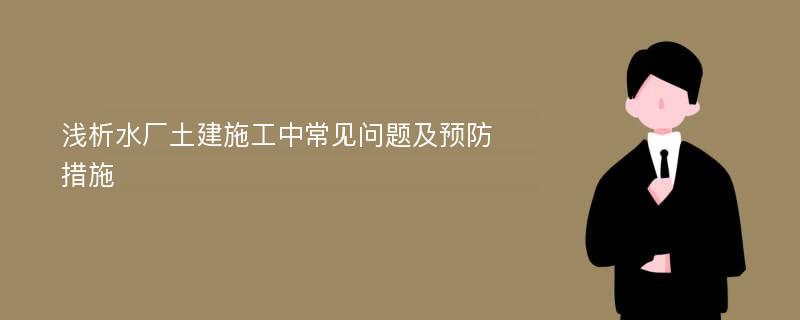 浅析水厂土建施工中常见问题及预防措施